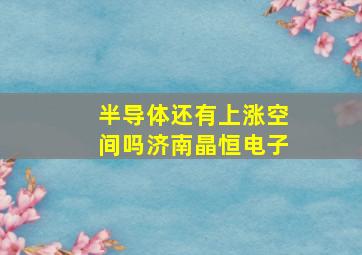 半导体还有上涨空间吗济南晶恒电子